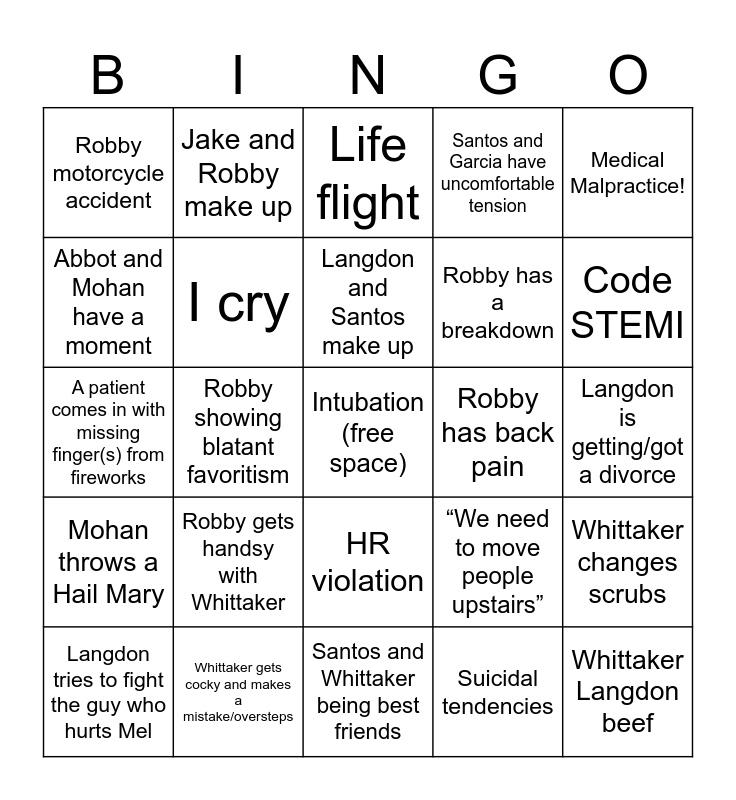 | B | I | N | G | O |
|---|---|---|---|---|
| Robby motorcycle accident | Jake and Robby make up | Life flight | Santos and Garcia have uncomfortable tension | Medical Malpractice! |
| Abbot and Mohan have a moment | I cry | Langdon and Santos make up | Robby has a breakdown | Code STEMI |
| A patient comes in with missing finger(s) from fireworks | Robby showing blatant favoritism | Intubation (free space) | Robby has back pain | Langdon is getting/got a divorce |
| Mohan throws a Hail Mary | Robby gets handsy with Whittaker | HR violation | "We need to move people upstairs" | Whittaker changes scrubs |
| Langdon tries to fight the guy who hurts Mel | Whittaker gets cocky and makes a mistake/oversteps | Santos and Whittaker being best friends | Suicidal tendencies | Whittaker Langdon beef |